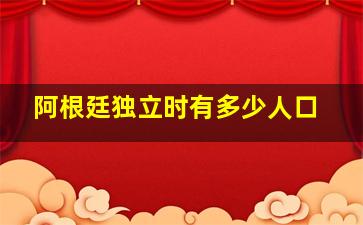 阿根廷独立时有多少人口